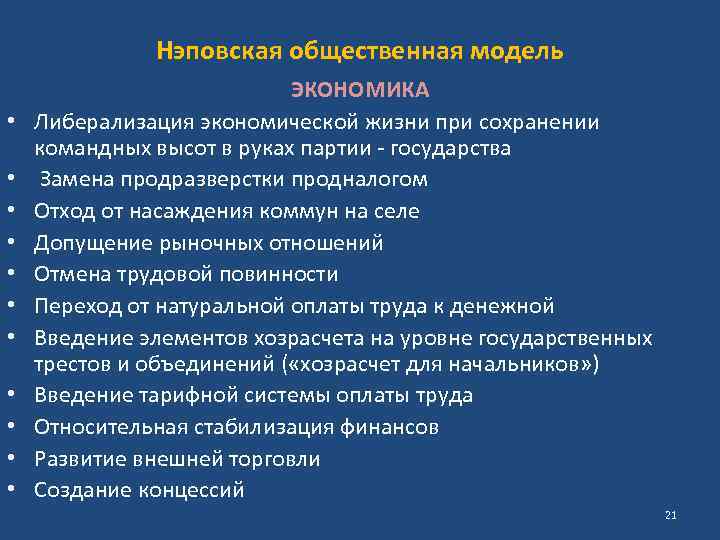 Нэповская общественная модель

ЭКОНОМИКА

• Либерализация экономической жизни при сохранении командных высот в руках партии - государства
• Замена продразверстки продналогом
• Отход от насаждения коммун на селе
• Допущение рыночных отношений
• Отмена трудовой повинности
• Переход от натуральной оплаты труда к денежной
• Введение элементов хозрасчета на уровне государственных трестов и объединений («хозрасчет для начальников»)
• Введение тарифной системы оплаты труда
• Относительная стабилизация финансов
• Развитие внешней торговли
• Создание концессий

21